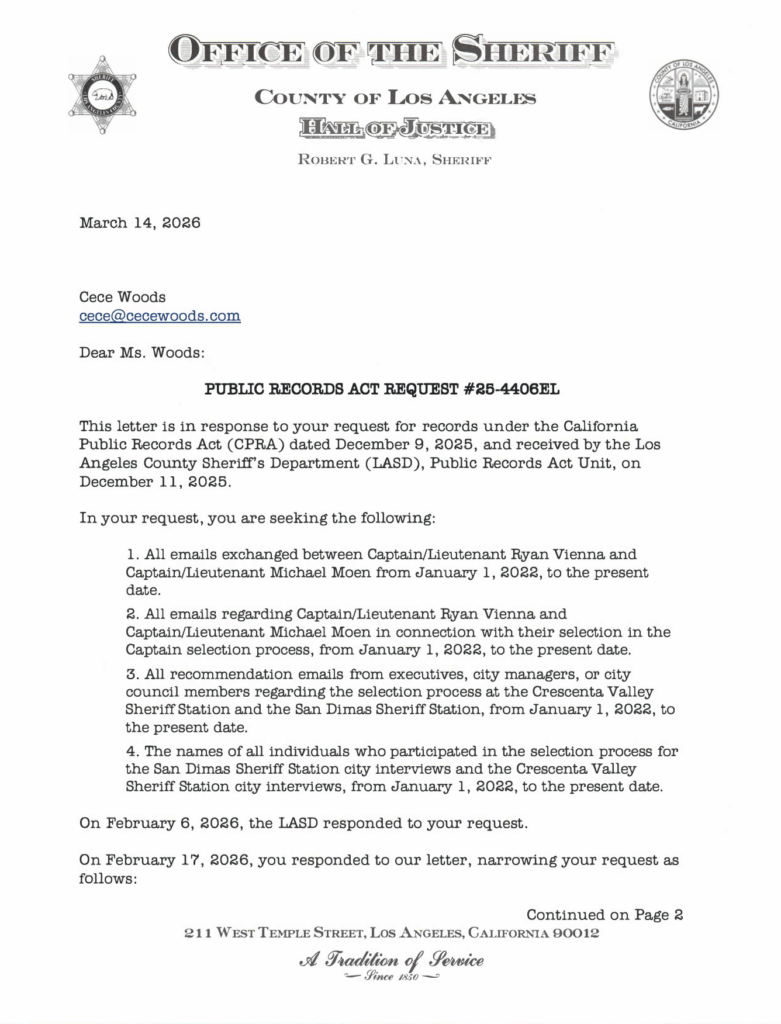 OFFICE OF THE SHERIFF

COUNTY OF LOS ANGELES

HALL OF JUSTICE

ROBERT G. LUNA, SHERIFF

March 14, 2026

Cece Woods
cece@cecewoods.com

Dear Ms. Woods:

PUBLIC RECORDS ACT REQUEST #25-4406EL

This letter is in response to your request for records under the California Public Records Act (CPRA) dated December 9, 2025, and received by the Los Angeles County Sheriff's Department (LASD), Public Records Act Unit, on December 11, 2025.

In your request, you are seeking the following:

1. All emails exchanged between Captain/Lieutenant Ryan Vienna and Captain/Lieutenant Michael Moen from January 1, 2022, to the present date.

2. All emails regarding Captain/Lieutenant Ryan Vienna and Captain/Lieutenant Michael Moen in connection with their selection in the Captain selection process, from January 1, 2022, to the present date.

3. All recommendation emails from executives, city managers, or city council members regarding the selection process at the Crescenta Valley Sheriff Station and the San Dimas Sheriff Station, from January 1, 2022, to the present date.

4. The names of all individuals who participated in the selection process for the San Dimas Sheriff Station city interviews and the Crescenta Valley Sheriff Station city interviews, from January 1, 2022, to the present date.

On February 6, 2026, the LASD responded to your request.

On February 17, 2026, you responded to our letter, narrowing your request as follows:

Continued on Page 2

211 WEST TEMPLE STREET, LOS ANGELES, CALIFORNIA 90012

A Tradition of Service
Since 1850